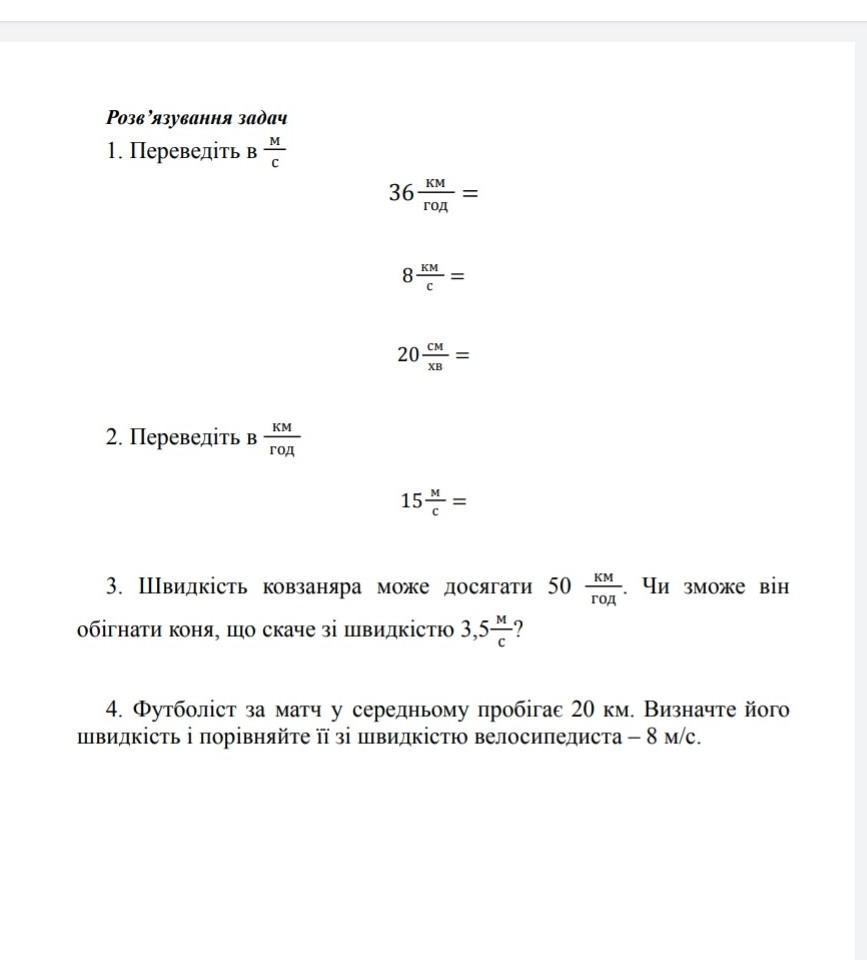 Розв'язування задач
1. Переведіть в $\frac{м}{с}$

$36\frac{км}{год} =$

$8\frac{км}{с} =$

$20\frac{см}{хв} =$

2. Переведіть в $\frac{км}{год}$

$15\frac{м}{с} =$

3. Швидкість ковзаняра може досягати 50 $\frac{км}{год}$. Чи зможе він обігнати коня, що скаче зі швидкістю $3,5\frac{м}{с}$?

4. Футболіст за матч у середньому пробігає 20 км. Визначте його швидкість і порівняйте її зі швидкістю велосипедиста – 8 м/с.